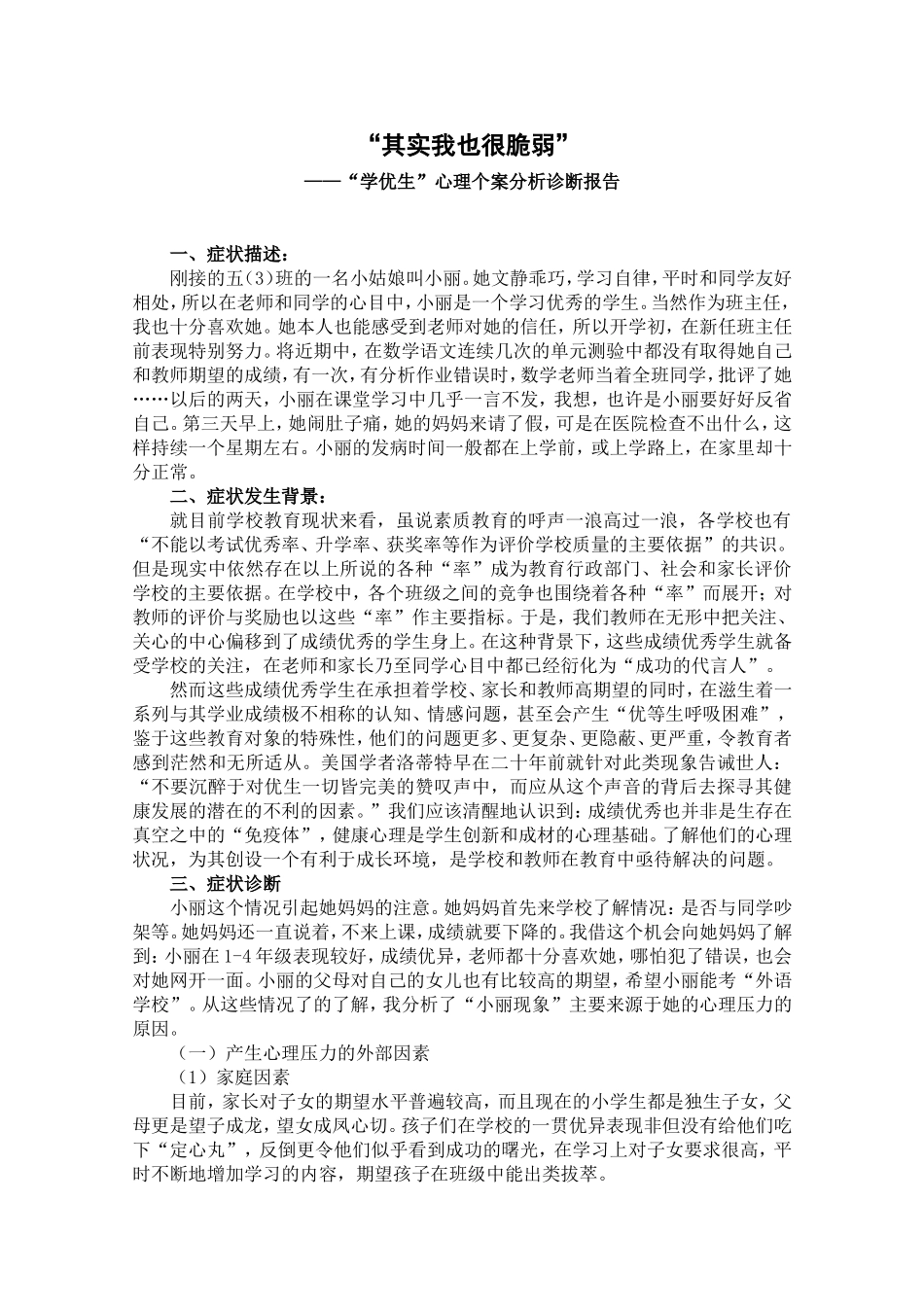 “其实我也很脆弱”

——“学优生”心理个案分析诊断报告

一、症状描述：

刚接的五(3)班的一名小姑娘叫小丽。她文静乖巧，学习自律，平时和同学友好相处，所以在老师和同学的心目中，小丽是一个学习优秀的学生。当然作为班主任，我也十分喜欢她。她本人也能感受到老师对她的信任，所以开学初，在新任班主任前表现特别努力。将近期中，在数学语文连续几次的单元测验中都没有取得她自己和教师期望的成绩，有一次，有分析作业错误时，数学老师当着全班同学，批评了她……以后的两天，小丽在课堂学习中几乎一言不发，我想，也许是小丽要好好反省自己。第三天早上，她闹肚子痛，她的妈妈来请了假，可是在医院检查不出什么，这样持续一个星期左右。小丽的发病时间一般都在上学前，或上学路上，在家里却十分正常。

二、症状发生背景：

就目前学校教育现状来看，虽说素质教育的呼声一浪高过一浪，各学校也有“不能以考试优秀率、升学率、获奖率等作为评价学校质量的主要依据”的共识。但是现实中依然存在以上所说的各种“率”成为教育行政部门、社会和家长评价学校的主要依据。在学校中，各个班级之间的竞争也围绕着各种“率”而展开；对教师的评价与奖励也以这些“率”作主要指标。于是，我们教师在无形中把关注、关心的中心偏移到了成绩优秀的学生身上。在这种背景下，这些成绩优秀学生就备受学校的关注，在老师和家长乃至同学心目中都已经衍化为“成功的代言人”。

然而这些成绩优秀学生在承担着学校、家长和教师高期望的同时，在滋生着一系列与其学业成绩极不相称的认知、情感问题，甚至会产生“优等生呼吸困难”，鉴于这些教育对象的特殊性，他们的问题更多、更复杂、更隐蔽、更严重，令教育者感到茫然和无所适从。美国学者洛蒂特早在二十年前就针对此类现象告诫世人：“不要沉醉于对优生一切皆完美的赞叹声中，而应从这个声音的背后去探寻其健康发展的潜在的不利的因素。”我们应该清醒地认识到：成绩优秀也并非是生存在真空之中的“免疫体”，健康心理是学生创新和成材的心理基础。了解他们的心理状况，为其创设一个有利于成长环境，是学校和教师在教育中亟待解决的问题。

三、症状诊断

小丽这个情况引起她妈妈的注意。她妈妈首先来学校了解情况：是否与同学吵架等。她妈妈还一直说着，不来上课，成绩就要下降的。我借这个机会向她妈妈了解到：小丽在1-4年级表现较好，成绩优异，老师都十分喜欢她，哪怕犯了错误，也会对她网开一面。小丽的父母对自己的女儿也有比较高的期望，希望小丽能考“外语学校”。从这些情况了的了解，我分析了“小丽现象”主要来源于她的心理压力的原因。

（一）产生心理压力的外部因素

（1）家庭因素

目前，家长对子女的期望水平普遍较高，而且现在的小学生都是独生子女，父母更是望子成龙，望女成凤心切。孩子们在学校的一贯优异表现非但没有给他们吃下“定心丸”，反倒更令他们似乎看到成功的曙光，在学习上对子女要求很高，平时不断地增加学习的内容，期望孩子在班级中能出类拔萃。